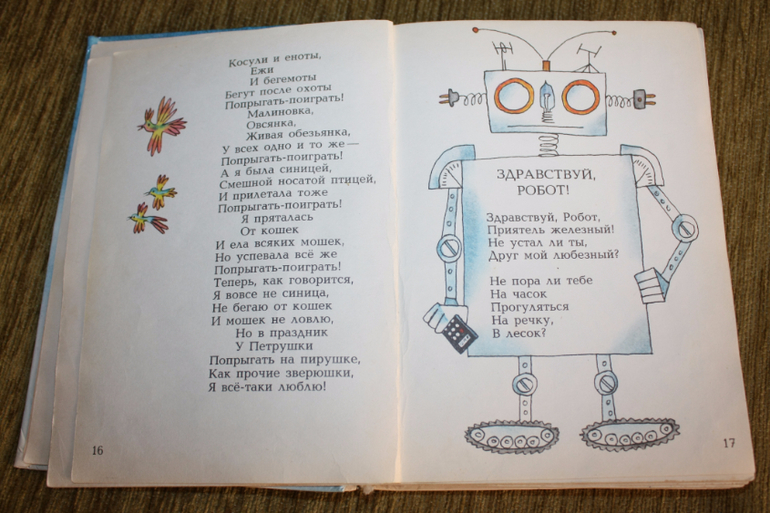 Косули и еноты,
Ежи
И бегемоты
Бегут после охоты
Попрыгать-поиграть!
Малиновка,
Овсянка,
Живая обезьянка,
У всех одно и то же —
Попрыгать-поиграть!
А я была синицей,
Смешной носатой птицей,
И прилетала тоже
Попрыгать-поиграть!
Я пряталась
От кошек
И ела всяких мошек,
Но успевала всё же
Попрыгать-поиграть!
Теперь, как говорится,
Я вовсе не синица,
Не бегаю от кошек
И мошек не ловлю,
Но в праздник
У Петрушки
Попрыгать на пирушке,
Как прочие зверюшки,
Я всё-таки люблю!

16

ЗДРАВСТВУЙ, РОБОТ!

Здравствуй, Робот,
Приятель железный!
Не устал ли ты,
Друг мой любезный?

Не пора ли тебе
На часок
Прогуляться
На речку,
В лесок?

17